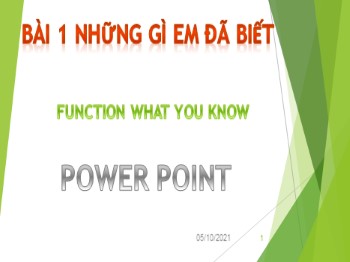 BÀI 1 NHỮNG GÌ EM ĐÃ BIẾT

FUNCTION WHAT YOU KNOW

POWER POINT

05/10/2021

1